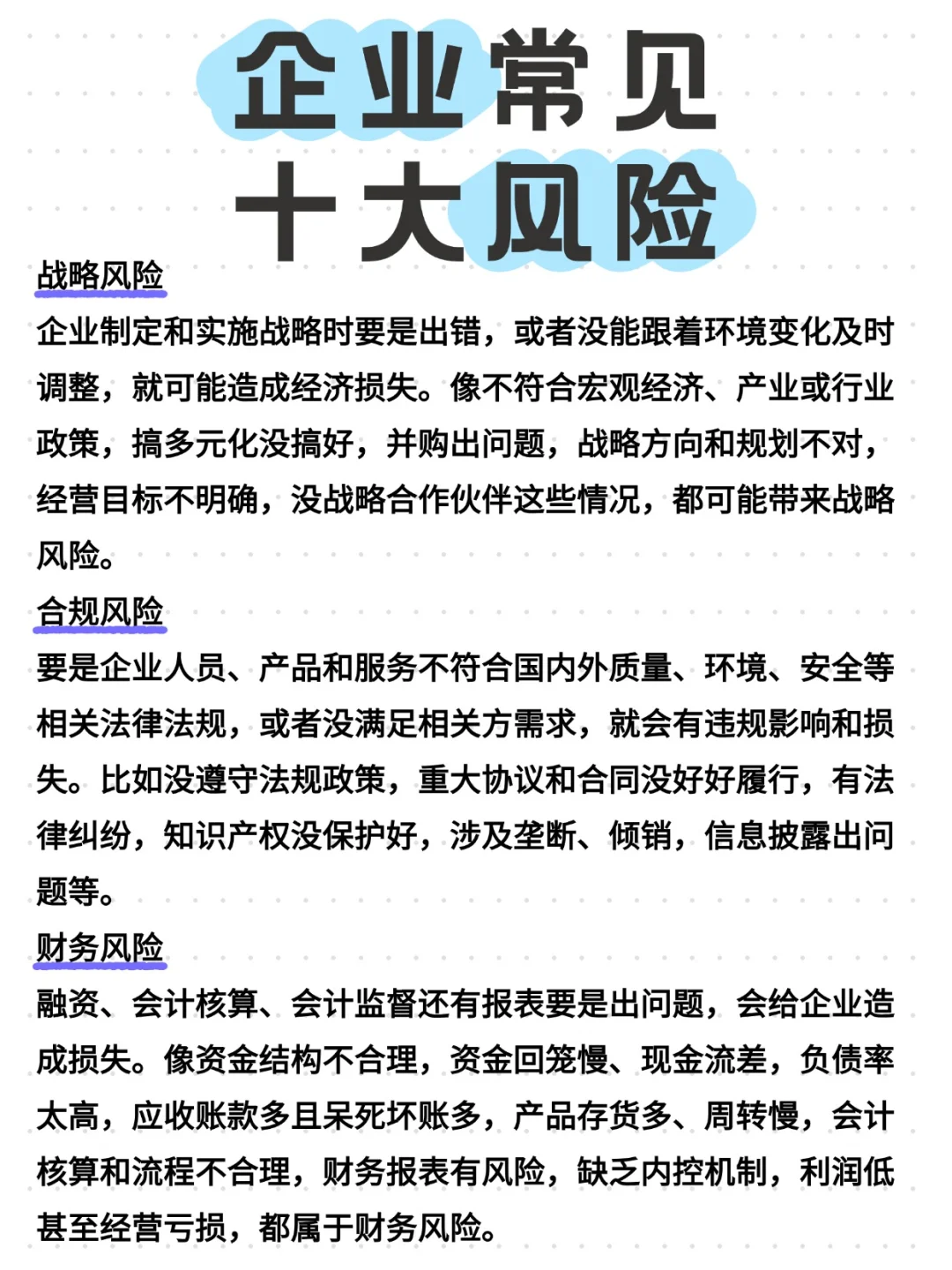 企业常见
十大风险

战略风险
企业制定和实施战略时要是出错，或者没能跟着环境变化及时调整，就可能造成经济损失。像不符合宏观经济、产业或行业政策，搞多元化没搞好，并购出问题，战略方向和规划不对，经营目标不明确，没战略合作伙伴这些情况，都可能带来战略风险。

合规风险
要是企业人员、产品和服务不符合国内外质量、环境、安全等相关法律法规，或者没满足相关方需求，就会有违规影响和损失。比如没遵守法规政策，重大协议和合同没好好履行，有法律纠纷，知识产权没保护好，涉及垄断、倾销，信息披露出问题等。

财务风险
融资、会计核算、会计监督还有报表要是出问题，会给企业造成损失。像资金结构不合理，资金回笼慢、现金流差，负债率太高，应收账款多且呆死坏账多，产品存货多、周转慢，会计核算和流程不合理，财务报表有风险，缺乏内控机制，利润低甚至经营亏损，都属于财务风险。